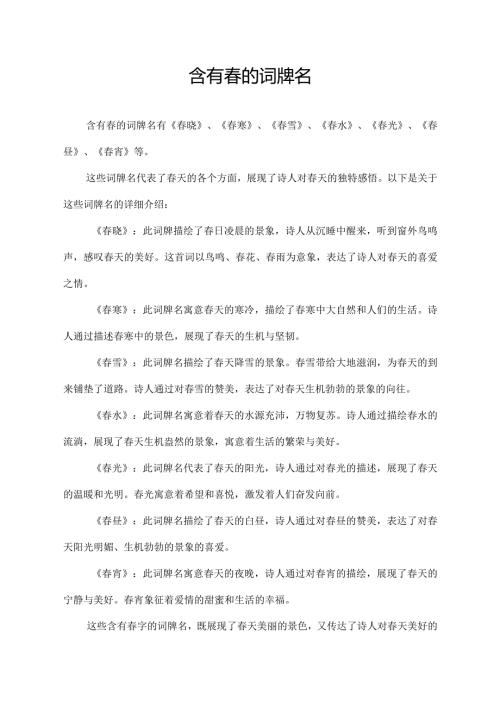 含有春的词牌名

含有春的词牌名有《春晓》、《春寒》、《春雪》、《春水》、《春光》、《春昼》、《春宵》等。

这些词牌名代表了春天的各个方面，展现了诗人对春天的独特感悟。以下是关于这些词牌名的详细介绍：

《春晓》：此词牌描绘了春日凌晨的景象，诗人从沉睡中醒来，听到窗外鸟鸣声，感叹春天的美好。这首词以鸟鸣、春花、春雨为意象，表达了诗人对春天的喜爱之情。

《春寒》：此词牌名寓意春天的寒冷，描绘了春寒中大自然和人们的生活。诗人通过描述春寒中的景色，展现了春天的生机与坚韧。

《春雪》：此词牌名描绘了春天降雪的景象。春雪带给大地滋润，为春天的到来铺垫了道路。诗人通过对春雪的赞美，表达了对春天生机勃勃的景象的向往。

《春水》：此词牌名寓意着春天的水源充沛，万物复苏。诗人通过描绘春水的流淌，展现了春天生机盎然的景象，寓意着生活的繁荣与美好。

《春光》：此词牌名代表了春天的阳光，诗人通过对春光的描述，展现了春天的温暖和光明。春光寓意着希望和喜悦，激发着人们奋发向前。

《春昼》：此词牌名描绘了春天的白昼，诗人通过对春昼的赞美，表达了对春天阳光明媚、生机勃勃的景象的喜爱。

《春宵》：此词牌名寓意春天的夜晚，诗人通过对春宵的描绘，展现了春天的宁静与美好。春宵象征着爱情的甜蜜和生活的幸福。

这些含有春字的词牌名，既展现了春天美丽的景色，又传达了诗人对春天美好的